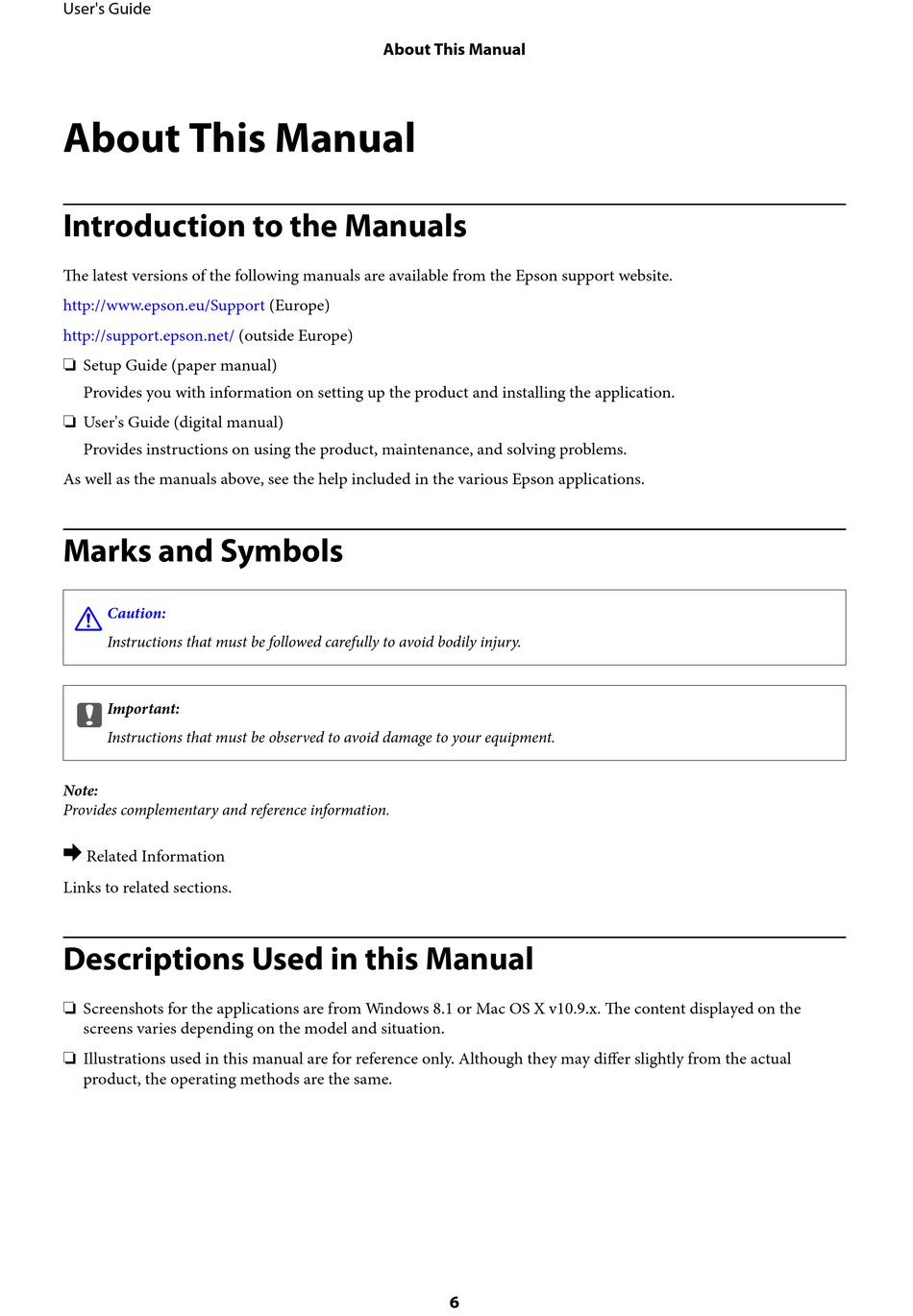 User's Guide

About This Manual

About This Manual

Introduction to the Manuals

The latest versions of the following manuals are available from the Epson support website.

http://www.epson.eu/Support (Europe)

http://support.epson.net/ (outside Europe)

❏ Setup Guide (paper manual)
Provides you with information on setting up the product and installing the application.

❏ User's Guide (digital manual)
Provides instructions on using the product, maintenance, and solving problems.

As well as the manuals above, see the help included in the various Epson applications.

Marks and Symbols

Caution:
Instructions that must be followed carefully to avoid bodily injury.

Important:
Instructions that must be observed to avoid damage to your equipment.

Note:
Provides complementary and reference information.

Related Information

Links to related sections.

Descriptions Used in this Manual

❏ Screenshots for the applications are from Windows 8.1 or Mac OS X v10.9.x. The content displayed on the screens varies depending on the model and situation.

❏ Illustrations used in this manual are for reference only. Although they may differ slightly from the actual product, the operating methods are the same.

6